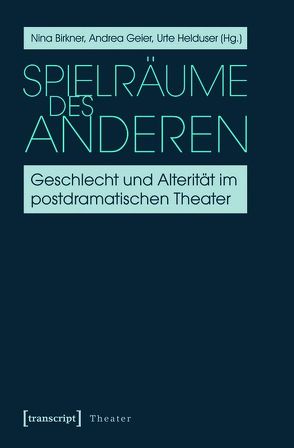 Nina Birkner, Andrea Geier, Urte Helduser (Hg.)

SPIELRÄUME DES ANDEREN

Geschlecht und Alterität im postdramatischen Theater

[transcript] Theater